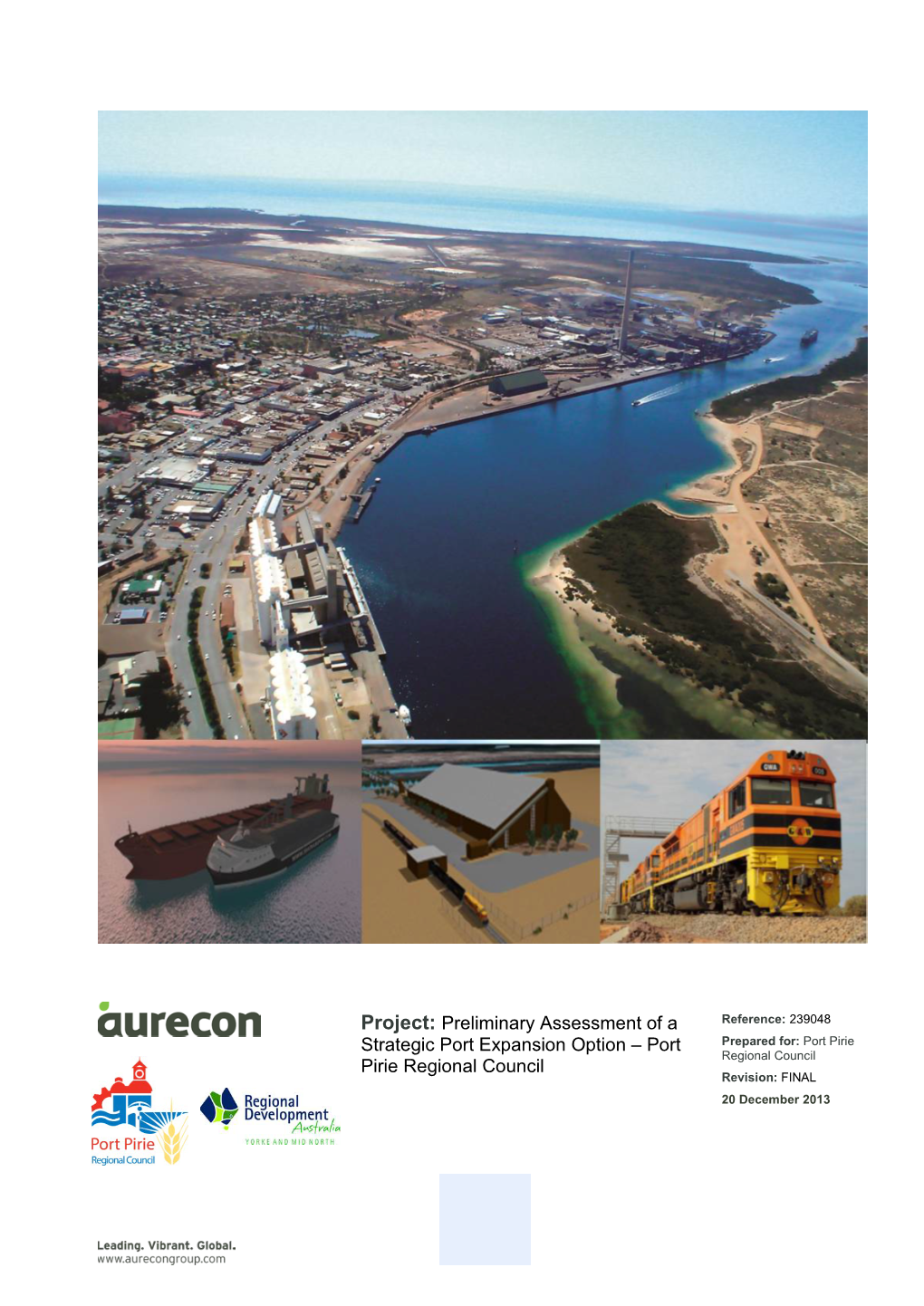 aurecon

Port Pirie
Regional Council

Regional Development Australia
YORKE AND MID NORTH

Project: Preliminary Assessment of a Strategic Port Expansion Option – Port Pirie Regional Council

Reference: 239048
Prepared for: Port Pirie Regional Council
Revision: FINAL
20 December 2013

Leading. Vibrant. Global.
www.aurecongroup.com